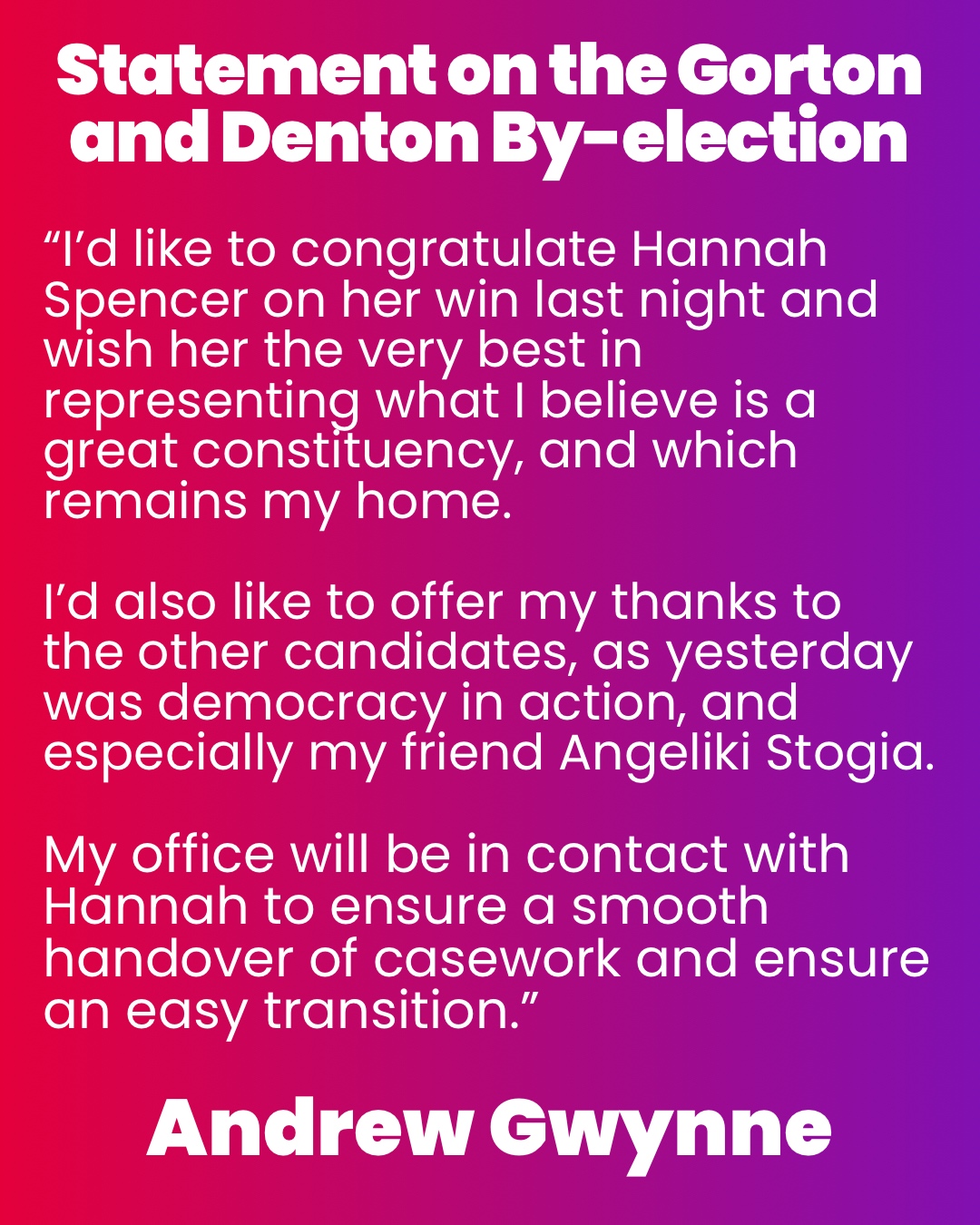 Statement on the Gorton
and Denton By-election

"I'd like to congratulate Hannah Spencer on her win last night and wish her the very best in representing what I believe is a great constituency, and which remains my home.

I'd also like to offer my thanks to the other candidates, as yesterday was democracy in action, and especially my friend Angeliki Stogia.

My office will be in contact with Hannah to ensure a smooth handover of casework and ensure an easy transition."

Andrew Gwynne